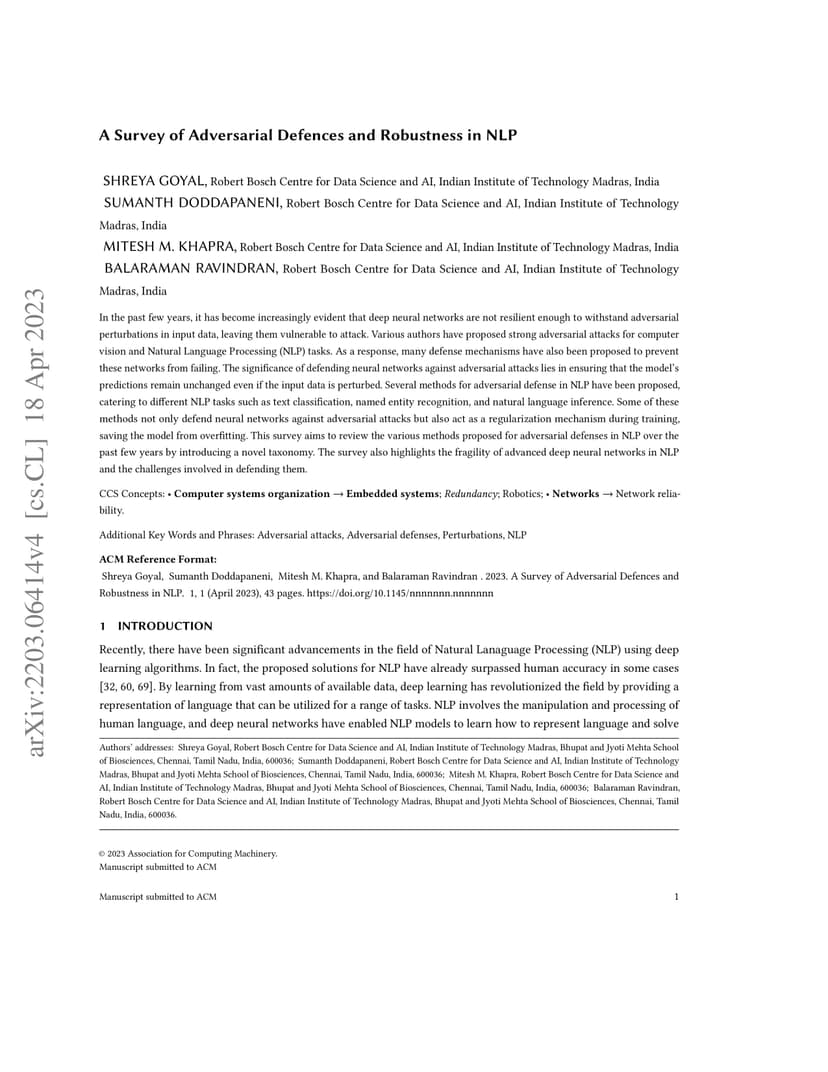 arXiv:2203.06414v4 [cs.CL] 18 Apr 2023

A Survey of Adversarial Defences and Robustness in NLP

SHREYA GOYAL, Robert Bosch Centre for Data Science and AI, Indian Institute of Technology Madras, India
SUMANTH DODDAPANENI, Robert Bosch Centre for Data Science and AI, Indian Institute of Technology Madras, India
MITESH M. KHAPRA, Robert Bosch Centre for Data Science and AI, Indian Institute of Technology Madras, India
BALARAMAN RAVINDRAN, Robert Bosch Centre for Data Science and AI, Indian Institute of Technology Madras, India

In the past few years, it has become increasingly evident that deep neural networks are not resilient enough to withstand adversarial perturbations in input data, leaving them vulnerable to attack. Various authors have proposed strong adversarial attacks for computer vision and Natural Language Processing (NLP) tasks. As a response, many defense mechanisms have also been proposed to prevent these networks from failing. The significance of defending neural networks against adversarial attacks lies in ensuring that the model's predictions remain unchanged even if the input data is perturbed. Several methods for adversarial defense in NLP have been proposed, catering to different NLP tasks such as text classification, named entity recognition, and natural language inference. Some of these methods not only defend neural networks against adversarial attacks but also act as a regularization mechanism during training, saving the model from overfitting. This survey aims to review the various methods proposed for adversarial defenses in NLP over the past few years by introducing a novel taxonomy. The survey also highlights the fragility of advanced deep neural networks in NLP and the challenges involved in defending them.

CCS Concepts: • Computer systems organization → Embedded systems; Redundancy; Robotics; • Networks → Network reliability.

Additional Key Words and Phrases: Adversarial attacks, Adversarial defenses, Perturbations, NLP

ACM Reference Format:
Shreya Goyal, Sumanth Doddapaneni, Mitesh M. Khapra, and Balaraman Ravindran . 2023. A Survey of Adversarial Defences and Robustness in NLP. 1, 1 (April 2023), 43 pages. https://doi.org/10.1145/nnnnnnn.nnnnnnn

1 INTRODUCTION

Recently, there have been significant advancements in the field of Natural Lanaguage Processing (NLP) using deep learning algorithms. In fact, the proposed solutions for NLP have already surpassed human accuracy in some cases [32, 60, 69]. By learning from vast amounts of available data, deep learning has revolutionized the field by providing a representation of language that can be utilized for a range of tasks. NLP involves the manipulation and processing of human language, and deep neural networks have enabled NLP models to learn how to represent language and solve

Authors' addresses: Shreya Goyal, Robert Bosch Centre for Data Science and AI, Indian Institute of Technology Madras, Bhupat and Jyoti Mehta School of Biosciences, Chennai, Tamil Nadu, India, 600036; Sumanth Doddapaneni, Robert Bosch Centre for Data Science and AI, Indian Institute of Technology Madras, Bhupat and Jyoti Mehta School of Biosciences, Chennai, Tamil Nadu, India, 600036; Mitesh M. Khapra, Robert Bosch Centre for Data Science and AI, Indian Institute of Technology Madras, Bhupat and Jyoti Mehta School of Biosciences, Chennai, Tamil Nadu, India, 600036; Balaraman Ravindran, Robert Bosch Centre for Data Science and AI, Indian Institute of Technology Madras, Bhupat and Jyoti Mehta School of Biosciences, Chennai, Tamil Nadu, India, 600036.

© 2023 Association for Computing Machinery.
Manuscript submitted to ACM

Manuscript submitted to ACM 1